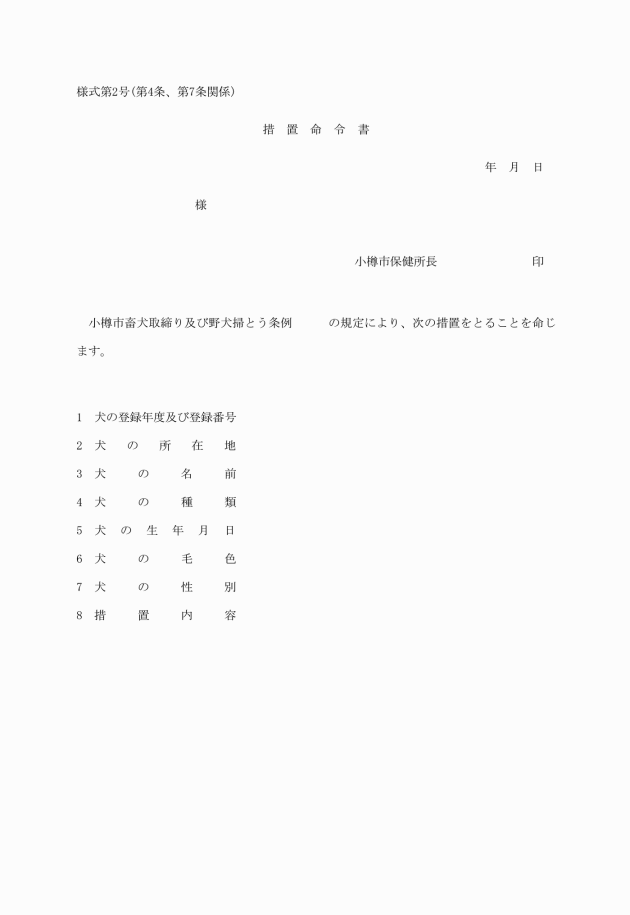 様式第2号(第4条、第7条関係)

措 置 命 令 書

年 月 日

様

小樽市保健所長 印

小樽市畜犬取締り及び野犬掃とう条例 の規定により、次の措置をとることを命じます。

1 犬の登録年度及び登録番号
2 犬 の 所 在 地
3 犬 の 名 前
4 犬 の 種 類
5 犬 の 生 年 月 日
6 犬 の 毛 色
7 犬 の 性 別
8 措 置 内 容